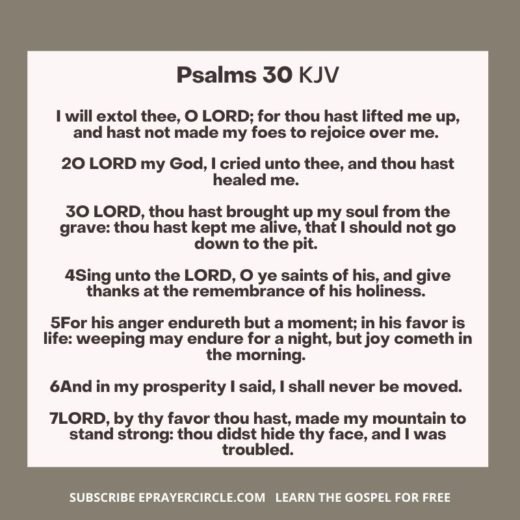 Psalms 30 KJV

I will extol thee, O LORD; for thou hast lifted me up, and hast not made my foes to rejoice over me.

2O LORD my God, I cried unto thee, and thou hast healed me.

3O LORD, thou hast brought up my soul from the grave: thou hast kept me alive, that I should not go down to the pit.

4Sing unto the LORD, O ye saints of his, and give thanks at the remembrance of his holiness.

5For his anger endureth but a moment; in his favor is life: weeping may endure for a night, but joy cometh in the morning.

6And in my prosperity I said, I shall never be moved.

7LORD, by thy favor thou hast, made my mountain to stand strong: thou didst hide thy face, and I was troubled.

SUBSCRIBE EPRAYERCIRCLE.COM LEARN THE GOSPEL FOR FREE